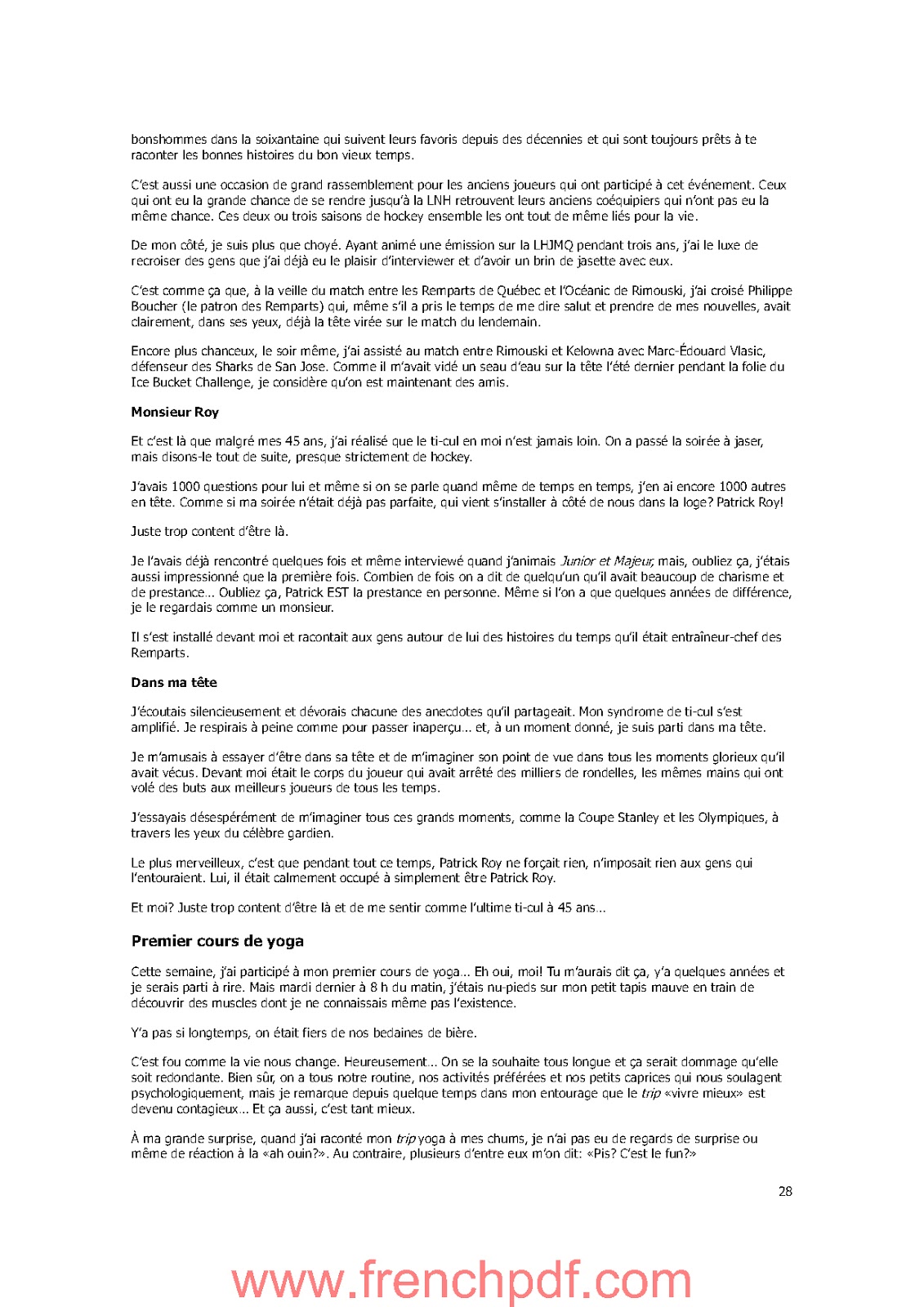 bonshommes dans la soixantaine qui suivent leurs favoris depuis des décennies et qui sont toujours prêts à te raconter les bonnes histoires du bon vieux temps.

C'est aussi une occasion de grand rassemblement pour les anciens joueurs qui ont participé à cet événement. Ceux qui ont eu la grande chance de se rendre jusqu'à la LNH retrouvent leurs anciens coéquipiers qui n'ont pas eu la même chance. Ces deux ou trois saisons de hockey ensemble les ont tout de même liés pour la vie.

De mon côté, je suis plus que choyé. Ayant animé une émission sur la LHJMQ pendant trois ans, j'ai le luxe de recroiser des gens que j'ai déjà eu le plaisir d'interviewer et d'avoir un brin de jasette avec eux.

C'est comme ça que, à la veille du match entre les Remparts de Québec et l'Océanic de Rimouski, j'ai croisé Philippe Boucher (le patron des Remparts) qui, même s'il a pris le temps de me dire salut et prendre de mes nouvelles, avait clairement, dans ses yeux, déjà la tête virée sur le match du lendemain.

Encore plus chanceux, le soir même, j'ai assisté au match entre Rimouski et Kelowna avec Marc-Édouard Vlasic, défenseur des Sharks de San Jose. Comme il m'avait vidé un seau d'eau sur la tête l'été dernier pendant la folie du Ice Bucket Challenge, je considère qu'on est maintenant des amis.

Monsieur Roy

Et c'est là que malgré mes 45 ans, j'ai réalisé que le ti-cul en moi n'est jamais loin. On a passé la soirée à jaser, mais disons-le tout de suite, presque strictement de hockey.

J'avais 1000 questions pour lui et même si on se parle quand même de temps en temps, j'en ai encore 1000 autres en tête. Comme si ma soirée n'était déjà pas parfaite, qui vient s'installer à côté de nous dans la loge? Patrick Roy!

Juste trop content d'être là.

Je l'avais déjà rencontré quelques fois et même interviewé quand j'animais Junior et Majeur, mais, oubliez ça, j'étais aussi impressionné que la première fois. Combien de fois on a dit de quelqu'un qu'il avait beaucoup de charisme et de prestance... Oubliez ça, Patrick EST la prestance en personne. Même si l'on a que quelques années de différence, je le regardais comme un monsieur.

Il s'est installé devant moi et racontait aux gens autour de lui des histoires du temps qu'il était entraîneur-chef des Remparts.

Dans ma tête

J'écoutais silencieusement et dévorais chacune des anecdotes qu'il partageait. Mon syndrome de ti-cul s'est amplifié. Je respirais à peine comme pour passer inaperçu... et, à un moment donné, je suis parti dans ma tête.

Je m'amusais à essayer d'être dans sa tête et de m'imaginer son point de vue dans tous les moments glorieux qu'il avait vécus. Devant moi était le corps du joueur qui avait arrêté des milliers de rondelles, les mêmes mains qui ont volé des buts aux meilleurs joueurs de tous les temps.

J'essayais désespérément de m'imaginer tous ces grands moments, comme la Coupe Stanley et les Olympiques, à travers les yeux du célèbre gardien.

Le plus merveilleux, c'est que pendant tout ce temps, Patrick Roy ne forçait rien, n'imposait rien aux gens qui l'entouraient. Lui, il était calmement occupé à simplement être Patrick Roy.

Et moi? Juste trop content d'être là et de me sentir comme l'ultime ti-cul à 45 ans...

Premier cours de yoga

Cette semaine, j'ai participé à mon premier cours de yoga... Eh oui, moi! Tu m'aurais dit ça, y'a quelques années et je serais parti à rire. Mais mardi dernier à 8 h du matin, j'étais nu-pieds sur mon petit tapis mauve en train de découvrir des muscles dont je ne connaissais même pas l'existence.

Y'a pas si longtemps, on était fiers de nos bedaines de bière.

C'est fou comme la vie nous change. Heureusement... On se la souhaite tous longue et ça serait dommage qu'elle soit redondante. Bien sûr, on a tous notre routine, nos activités préférées et nos petits caprices qui nous soulagent psychologiquement, mais je remarque depuis quelque temps dans mon entourage que le trip «vivre mieux» est devenu contagieux... Et ça aussi, c'est tant mieux.

À ma grande surprise, quand j'ai raconté mon trip yoga à mes chums, je n'ai pas eu de regards de surprise ou même de réaction à la «ah ouin?». Au contraire, plusieurs d'entre eux m'on dit: «Pis? C'est le fun?»

28

www.frenchpdf.com